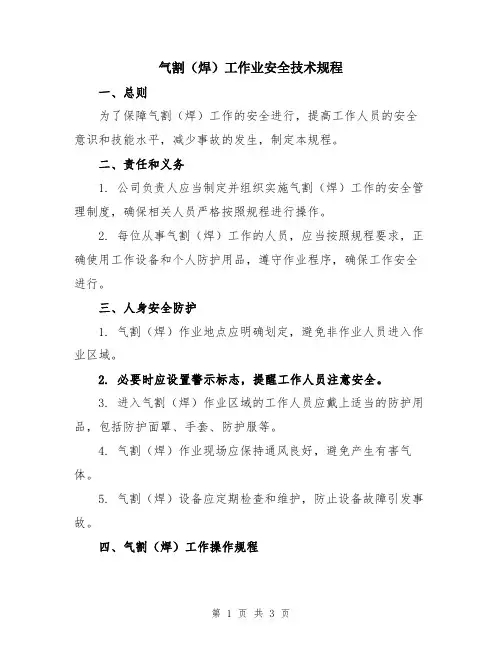 气割（焊）工作业安全技术规程

一、总则

为了保障气割（焊）工作的安全进行，提高工作人员的安全意识和技能水平，减少事故的发生，制定本规程。

二、责任和义务

1. 公司负责人应当制定并组织实施气割（焊）工作的安全管理制度，确保相关人员严格按照规程进行操作。

2. 每位从事气割（焊）工作的人员，应当按照规程要求，正确使用工作设备和个人防护用品，遵守作业程序，确保工作安全进行。

三、人身安全防护

1. 气割（焊）作业地点应明确划定，避免非作业人员进入作业区域。

2. 必要时应设置警示标志，提醒工作人员注意安全。

3. 进入气割（焊）作业区域的工作人员应戴上适当的防护用品，包括防护面罩、手套、防护服等。

4. 气割（焊）作业现场应保持通风良好，避免产生有害气体。

5. 气割（焊）设备应定期检查和维护，防止设备故障引发事故。

四、气割（焊）工作操作规程

第 1 页 共 3 页